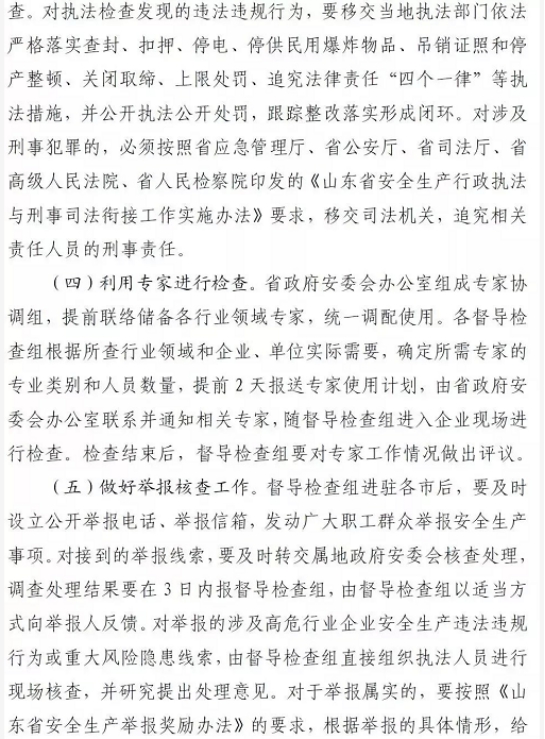 查。对执法检查发现的违法违规行为，要移交当地执法部门依法严格落实查封、扣押、停电、停供民用爆炸物品、吊销证照和停产整顿、关闭取缔、上限处罚、追究法律责任“四个一律”等执法措施，并公开执法公开处罚，跟踪整改落实形成闭环。对涉及刑事犯罪的，必须按照省应急管理厅、省公安厅、省司法厅、省高级人民法院、省人民检察院印发的《山东省安全生产行政执法与刑事司法衔接工作实施办法》要求，移交司法机关，追究相关责任人员的刑事责任。

（四）利用专家进行检查。省政府安委会办公室组成专家协调组，提前联络储备各行业领域专家，统一调配使用。各督导检查组根据所查行业领域和企业、单位实际需要，确定所需专家的专业类别和人员数量，提前 2 天报送专家使用计划，由省政府安委会办公室联系并通知相关专家，随督导检查组进入企业现场进行检查。检查结束后，督导检查组要对专家工作情况做出评议。

（五）做好举报核查工作。督导检查组进驻各市后，要及时设立公开举报电话、举报信箱，发动广大职工群众举报安全生产事项。对接到的举报线索，要及时转交属地政府安委会核查处理，调查处理结果要在 3 日内报督导检查组，由督导检查组以适当方式向举报人反馈。对举报的涉及高危行业企业安全生产违法违规行为或重大风险隐患线索，由督导检查组直接组织执法人员进行现场核查，并研究提出处理意见。对于举报属实的，要按照《山东省安全生产举报奖励办法》的要求，根据举报的具体情形，给